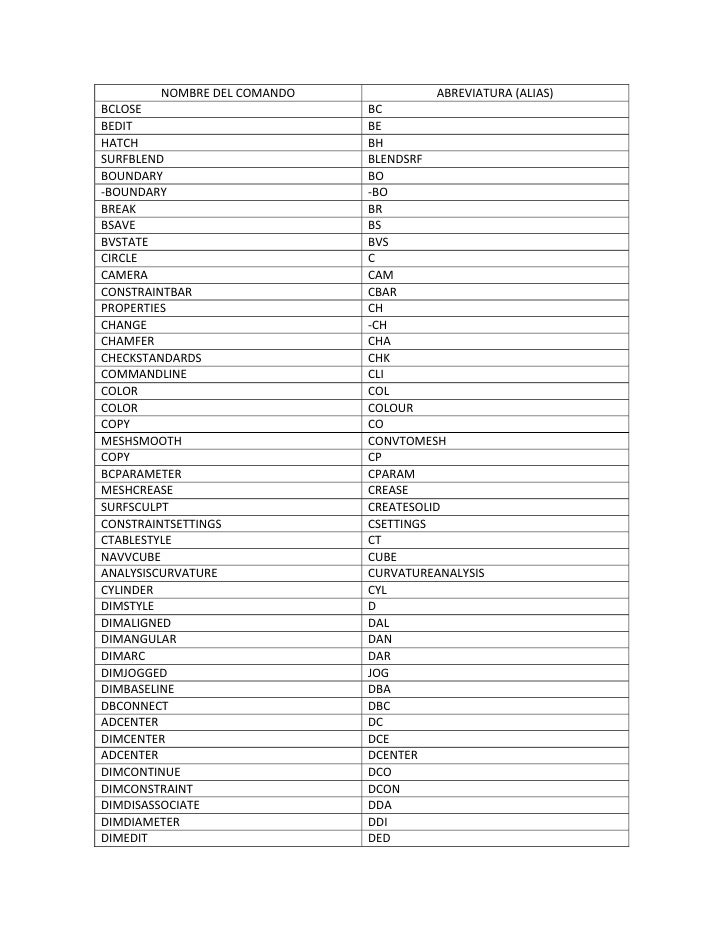 | NOMBRE DEL COMANDO | ABREVIATURA (ALIAS) |
|---|---|
| BCLOSE | BC |
| BEDIT | BE |
| HATCH | BH |
| SURFBLEND | BLENDSRF |
| BOUNDARY | BO |
| -BOUNDARY | -BO |
| BREAK | BR |
| BSAVE | BS |
| BVSTATE | BVS |
| CIRCLE | C |
| CAMERA | CAM |
| CONSTRAINTBAR | CBAR |
| PROPERTIES | CH |
| CHANGE | -CH |
| CHAMFER | CHA |
| CHECKSTANDARDS | CHK |
| COMMANDLINE | CLI |
| COLOR | COL |
| COLOR | COLOUR |
| COPY | CO |
| MESHSMOOTH | CONVTOMESH |
| COPY | CP |
| BCPARAMETER | CPARAM |
| MESHCREASE | CREASE |
| SURFSCULPT | CREATESOLID |
| CONSTRAINTSETTINGS | CSETTINGS |
| CTABLESTYLE | CT |
| NAVVCUBE | CUBE |
| ANALYSISCURVATURE | CURVATUREANALYSIS |
| CYLINDER | CYL |
| DIMSTYLE | D |
| DIMALIGNED | DAL |
| DIMANGULAR | DAN |
| DIMARC | DAR |
| DIMJOGGED | JOG |
| DIMBASELINE | DBA |
| DBCONNECT | DBC |
| ADCENTER | DC |
| DIMCENTER | DCE |
| ADCENTER | DCENTER |
| DIMCONTINUE | DCO |
| DIMCONSTRAINT | DCON |
| DIMDISASSOCIATE | DDA |
| DIMDIAMETER | DDI |
| DIMEDIT | DED |